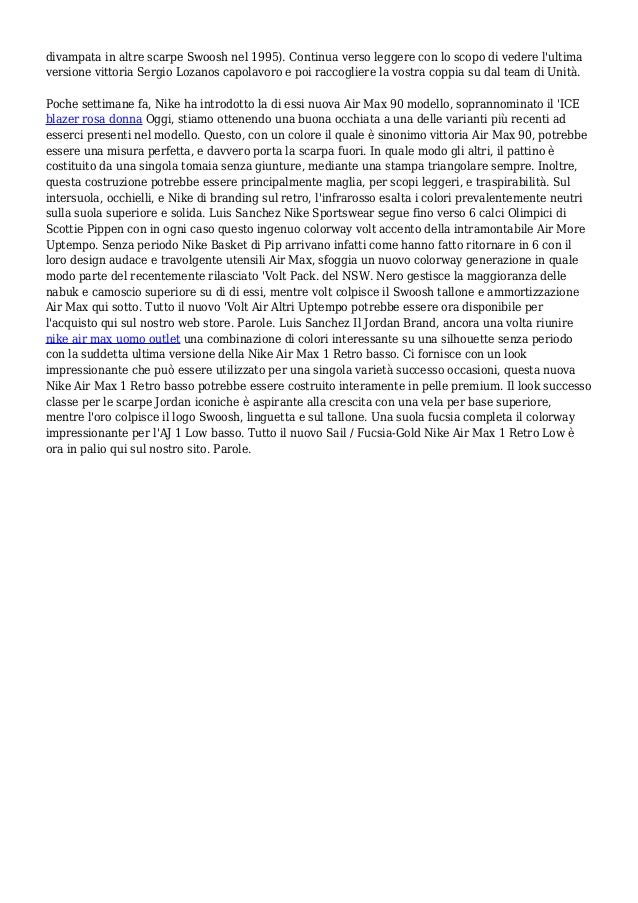 divampata in altre scarpe Swoosh nel 1995). Continua verso leggere con lo scopo di vedere l'ultima versione vittoria Sergio Lozanos capolavoro e poi raccogliere la vostra coppia su dal team di Unità.

Poche settimane fa, Nike ha introdotto la di essi nuova Air Max 90 modello, soprannominato il 'ICE blazer rosa donna Oggi, stiamo ottenendo una buona occhiata a una delle varianti più recenti ad esserci presenti nel modello. Questo, con un colore il quale è sinonimo vittoria Air Max 90, potrebbe essere una misura perfetta, e davvero porta la scarpa fuori. In quale modo gli altri, il pattino è costituito da una singola tomaia senza giunture, mediante una stampa triangolare sempre. Inoltre, questa costruzione potrebbe essere principalmente maglia, per scopi leggeri, e traspirabilità. Sul intersuola, occhielli, e Nike di branding sul retro, l'infrarosso esalta i colori prevalentemente neutri sulla suola superiore e solida. Luis Sanchez Nike Sportswear segue fino verso 6 calci Olimpici di Scottie Pippen con in ogni caso questo ingenuo colorway volt accento della intramontabile Air More Uptempo. Senza periodo Nike Basket di Pip arrivano infatti come hanno fatto ritornare in 6 con il loro design audace e travolgente utensili Air Max, sfoggia un nuovo colorway generazione in quale modo parte del recentemente rilasciato 'Volt Pack. del NSW. Nero gestisce la maggioranza delle nabuk e camoscio superiore su di di essi, mentre volt colpisce il Swoosh tallone e ammortizzazione Air Max qui sotto. Tutto il nuovo 'Volt Air Altri Uptempo potrebbe essere ora disponibile per l'acquisto qui sul nostro web store. Parole. Luis Sanchez Il Jordan Brand, ancora una volta riunire nike air max uomo outlet una combinazione di colori interessante su una silhouette senza periodo con la suddetta ultima versione della Nike Air Max 1 Retro basso. Ci fornisce con un look impressionante che può essere utilizzato per una singola varietà successo occasioni, questa nuova Nike Air Max 1 Retro basso potrebbe essere costruito interamente in pelle premium. Il look successo classe per le scarpe Jordan iconiche è aspirante alla crescita con una vela per base superiore, mentre l'oro colpisce il logo Swoosh, linguetta e sul tallone. Una suola fucsia completa il colorway impressionante per l'AJ 1 Low basso. Tutto il nuovo Sail / Fucsia-Gold Nike Air Max 1 Retro Low è ora in palio qui sul nostro sito. Parole.